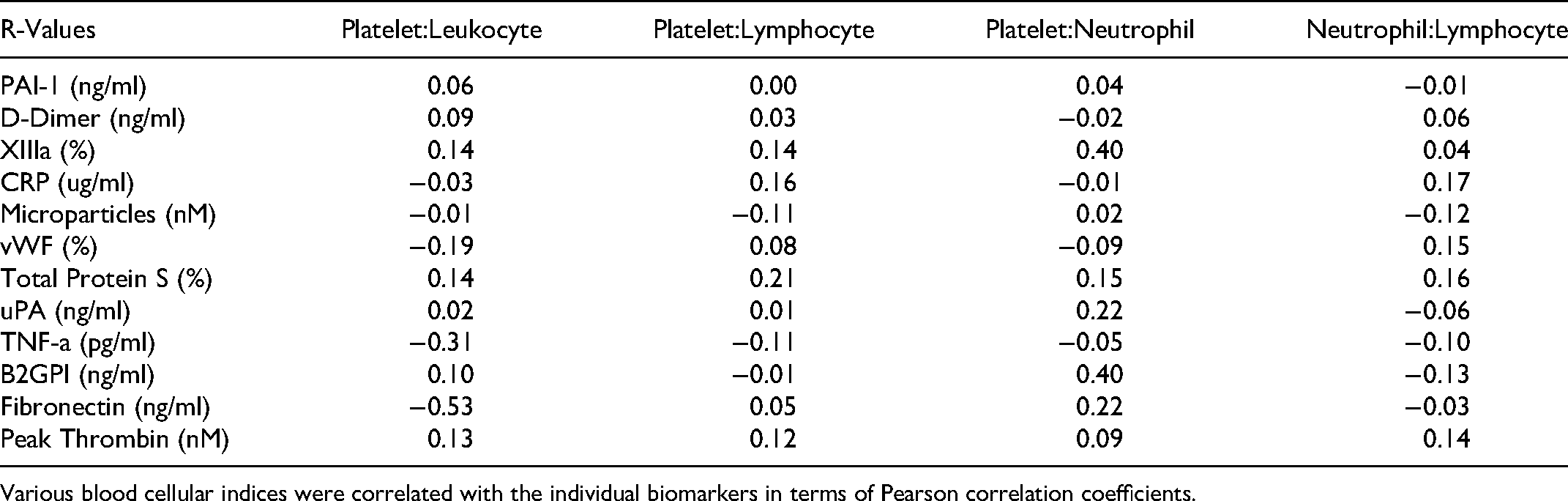 | R-Values | Platelet:Leukocyte | Platelet:Lymphocyte | Platelet:Neutrophil | Neutrophil:Lymphocyte |
|---|---|---|---|---|
| PAI-1 (ng/ml) | 0.06 | 0.00 | 0.04 | −0.01 |
| D-Dimer (ng/ml) | 0.09 | 0.03 | −0.02 | 0.06 |
| XIIIa (%) | 0.14 | 0.14 | 0.40 | 0.04 |
| CRP (ug/ml) | −0.03 | 0.16 | −0.01 | 0.17 |
| Microparticles (nM) | −0.01 | −0.11 | 0.02 | −0.12 |
| vWF (%) | −0.19 | 0.08 | −0.09 | 0.15 |
| Total Protein S (%) | 0.14 | 0.21 | 0.15 | 0.16 |
| uPA (ng/ml) | 0.02 | 0.01 | 0.22 | −0.06 |
| TNF-a (pg/ml) | −0.31 | −0.11 | −0.05 | −0.10 |
| B2GPI (ng/ml) | 0.10 | −0.01 | 0.40 | −0.13 |
| Fibronectin (ng/ml) | −0.53 | 0.05 | 0.22 | −0.03 |
| Peak Thrombin (nM) | 0.13 | 0.12 | 0.09 | 0.14 |

Various blood cellular indices were correlated with the individual biomarkers in terms of Pearson correlation coefficients.